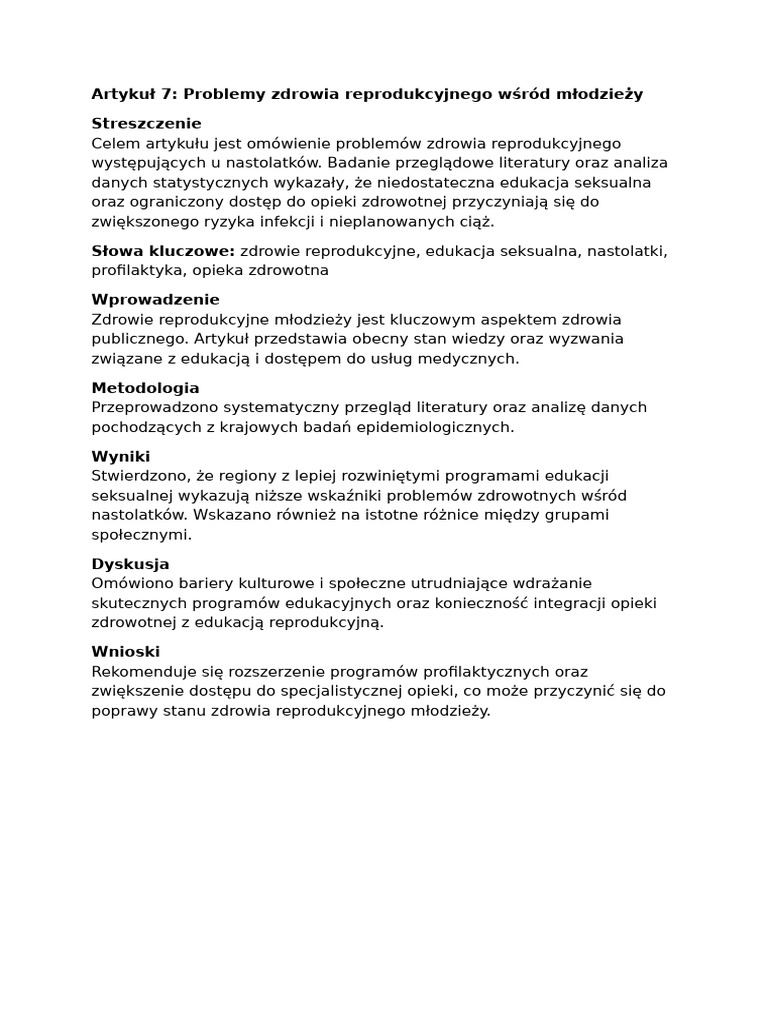 Artykuł 7: Problemy zdrowia reprodukcyjnego wśród młodzieży

Streszczenie
Celem artykułu jest omówienie problemów zdrowia reprodukcyjnego występujących u nastolatków. Badanie przeglądowe literatury oraz analiza danych statystycznych wykazały, że niedostateczna edukacja seksualna oraz ograniczony dostęp do opieki zdrowotnej przyczyniają się do zwiększonego ryzyka infekcji i nieplanowanych ciąż.

Słowa kluczowe: zdrowie reprodukcyjne, edukacja seksualna, nastolatki, profilaktyka, opieka zdrowotna

Wprowadzenie
Zdrowie reprodukcyjne młodzieży jest kluczowym aspektem zdrowia publicznego. Artykuł przedstawia obecny stan wiedzy oraz wyzwania związane z edukacją i dostępem do usług medycznych.

Metodologia
Przeprowadzono systematyczny przegląd literatury oraz analizę danych pochodzących z krajowych badań epidemiologicznych.

Wyniki
Stwierdzono, że regiony z lepiej rozwiniętymi programami edukacji seksualnej wykazują niższe wskaźniki problemów zdrowotnych wśród nastolatków. Wskazano również na istotne różnice między grupami społecznymi.

Dyskusja
Omówiono bariery kulturowe i społeczne utrudniające wdrażanie skutecznych programów edukacyjnych oraz konieczność integracji opieki zdrowotnej z edukacją reprodukcyjną.

Wnioski
Rekomenduje się rozszerzenie programów profilaktycznych oraz zwiększenie dostępu do specjalistycznej opieki, co może przyczynić się do poprawy stanu zdrowia reprodukcyjnego młodzieży.